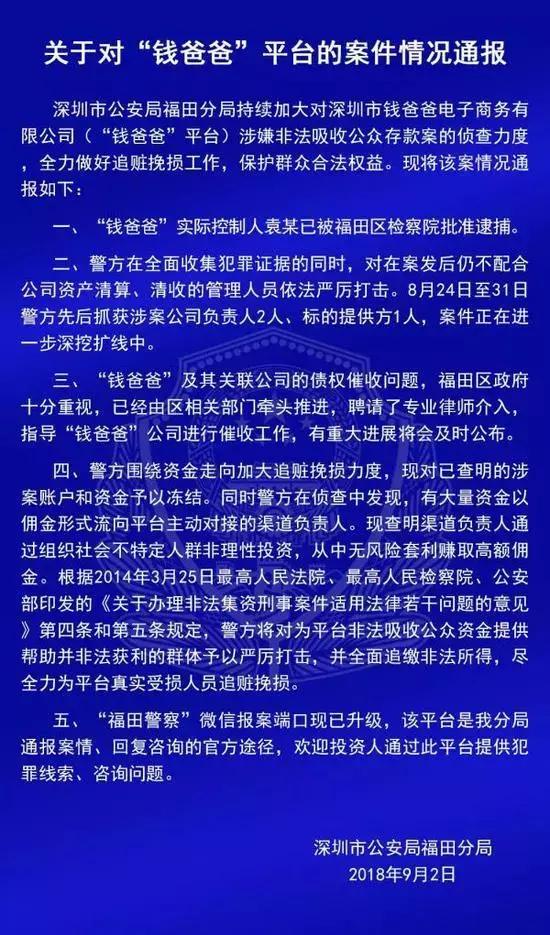 关于对“钱爸爸”平台的案件情况通报

深圳市公安局福田分局持续加大对深圳市钱爸爸电子商务有限公司（“钱爸爸”平台）涉嫌非法吸收公众存款案的侦查力度，全力做好追赃挽损工作，保护群众合法权益。现将该案情况通报如下：

一、“钱爸爸”实际控制人袁某已被福田区检察院批准逮捕。

二、警方在全面收集犯罪证据的同时，对在案发后仍不配合公司资产清算、清收的管理人员依法严厉打击。8月24日至31日警方先后抓获涉案公司负责人2人、标的提供方1人，案件正在进一步深挖扩线中。

三、“钱爸爸”及其关联公司的债权催收问题，福田区政府十分重视，已经由区相关部门牵头推进，聘请了专业律师介入，指导“钱爸爸”公司进行催收工作，有重大进展将会及时公布。

四、警方围绕资金走向加大追赃挽损力度，现对已查明的涉案账户和资金予以冻结。同时警方在侦查中发现，有大量资金以佣金形式流向平台主动对接的渠道负责人。现查明渠道负责人通过组织社会不特定人群非理性投资，从中无风险套利赚取高额佣金。根据2014年3月25日最高人民法院、最高人民检察院、公安部印发的《关于办理非法集资刑事案件适用法律若干问题的意见》第四条和第五条规定，警方将对为平台非法吸收公众资金提供帮助并非法获利的群体予以严厉打击，并全面追缴非法所得，尽全力为平台真实受损人员追赃挽损。

五、“福田警察”微信报案端口现已升级，该平台是我分局通报案情、回复咨询的官方途径，欢迎投资人通过此平台提供犯罪线索、咨询问题。

深圳市公安局福田分局
2018年9月2日